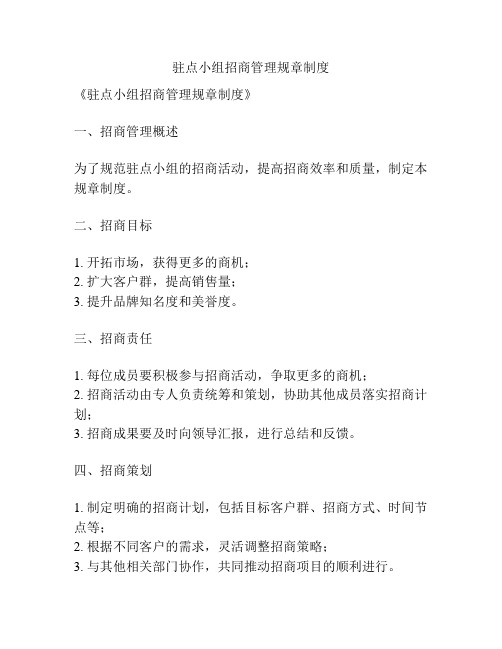 驻点小组招商管理规章制度

《驻点小组招商管理规章制度》

一、招商管理概述

为了规范驻点小组的招商活动，提高招商效率和质量，制定本规章制度。

二、招商目标

1. 开拓市场，获得更多的商机；
2. 扩大客户群，提高销售量；
3. 提升品牌知名度和美誉度。

三、招商责任

1. 每位成员要积极参与招商活动，争取更多的商机；
2. 招商活动由专人负责统筹和策划，协助其他成员落实招商计划；
3. 招商成果要及时向领导汇报，进行总结和反馈。

四、招商策划

1. 制定明确的招商计划，包括目标客户群、招商方式、时间节点等；
2. 根据不同客户的需求，灵活调整招商策略；
3. 与其他相关部门协作，共同推动招商项目的顺利进行。